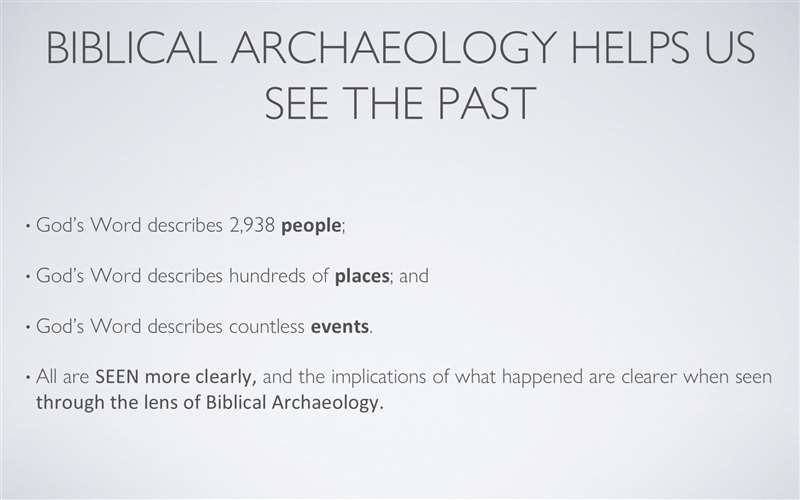 BIBLICAL ARCHAEOLOGY HELPS US SEE THE PAST

• God's Word describes 2,938 people;

• God's Word describes hundreds of places; and

• God's Word describes countless events.

• All are SEEN more clearly, and the implications of what happened are clearer when seen through the lens of Biblical Archaeology.